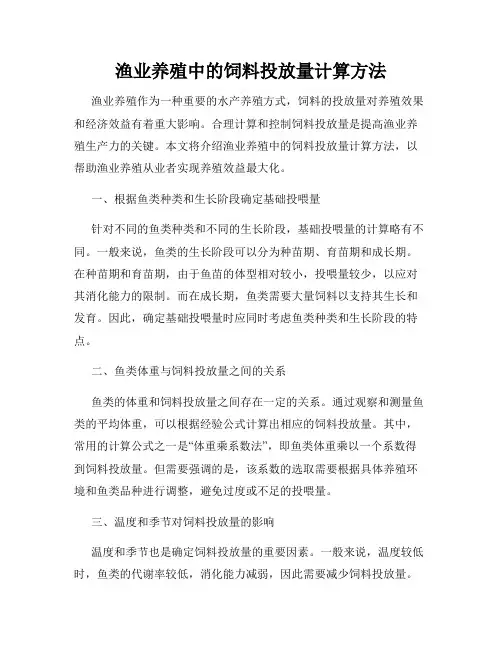 渔业养殖中的饲料投放量计算方法

渔业养殖作为一种重要的水产养殖方式，饲料的投放量对养殖效果和经济效益有着重大影响。合理计算和控制饲料投放量是提高渔业养殖生产力的关键。本文将介绍渔业养殖中的饲料投放量计算方法，以帮助渔业养殖从业者实现养殖效益最大化。

一、根据鱼类种类和生长阶段确定基础投喂量

针对不同的鱼类种类和不同的生长阶段，基础投喂量的计算略有不同。一般来说，鱼类的生长阶段可以分为种苗期、育苗期和成长期。在种苗期和育苗期，由于鱼苗的体型相对较小，投喂量较少，以应对其消化能力的限制。而在成长期，鱼类需要大量饲料以支持其生长和发育。因此，确定基础投喂量时应同时考虑鱼类种类和生长阶段的特点。

二、鱼类体重与饲料投放量之间的关系

鱼类的体重和饲料投放量之间存在一定的关系。通过观察和测量鱼类的平均体重，可以根据经验公式计算出相应的饲料投放量。其中，常用的计算公式之一是“体重乘系数法”，即鱼类体重乘以一个系数得到饲料投放量。但需要强调的是，该系数的选取需要根据具体养殖环境和鱼类品种进行调整，避免过度或不足的投喂量。

三、温度和季节对饲料投放量的影响

温度和季节也是确定饲料投放量的重要因素。一般来说，温度较低时，鱼类的代谢率较低，消化能力减弱，因此需要减少饲料投放量。